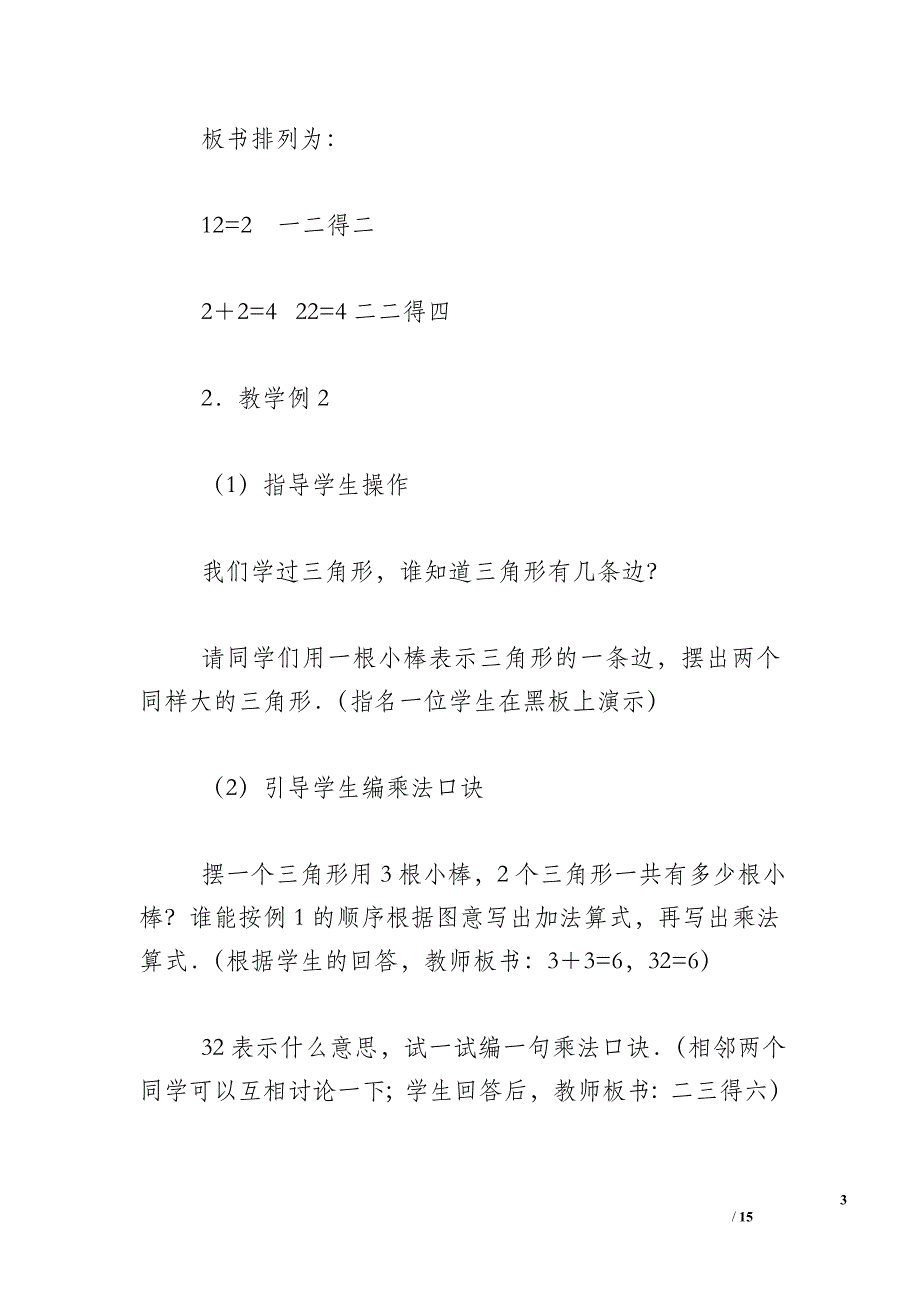 板书排列为：

12=2　一二得二

2＋2=4　22=4 二二得四

2．教学例 2

（1）指导学生操作

我们学过三角形，谁知道三角形有几条边?

请同学们用一根小棒表示三角形的一条边，摆出两个同样大的三角形．(指名一位学生在黑板上演示)

（2）引导学生编乘法口诀

摆一个三角形用 3 根小棒，2 个三角形一共有多少根小棒？谁能按例 1 的顺序根据图意写出加法算式，再写出乘法算式．(根据学生的回答，教师板书：3＋3=6，32=6)

32 表示什么意思，试一试编一句乘法口诀．(相邻两个同学可以互相讨论一下；学生回答后，教师板书：二三得六)

3

/ 15